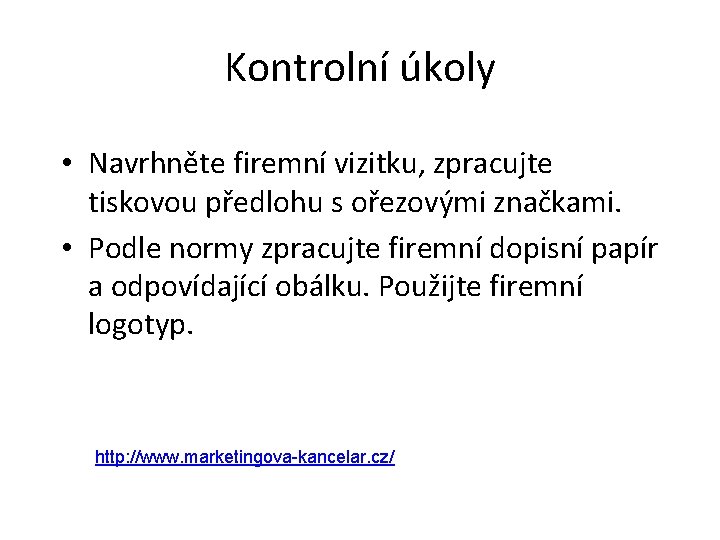 Kontrolní úkoly

• Navrhněte firemní vizitku, zpracujte tiskovou předlohu s ořezovými značkami.

• Podle normy zpracujte firemní dopisní papír a odpovídající obálku. Použijte firemní logotyp.

http://www.marketingova-kancelar.cz/